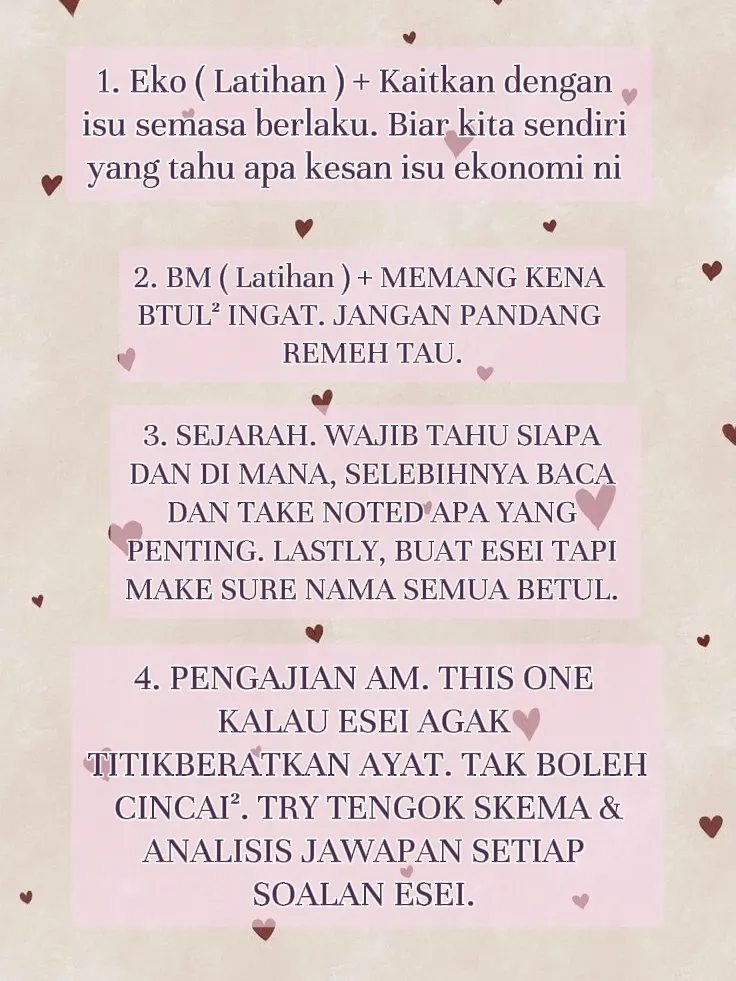 1. Eko ( Latihan ) + Kaitkan dengan isu semasa berlaku. Biar kita sendiri yang tahu apa kesan isu ekonomi ni

2. BM ( Latihan ) + MEMANG KENA BTUL² INGAT. JANGAN PANDANG REMEH TAU.

3. SEJARAH. WAJIB TAHU SIAPA DAN DI MANA, SELEBIHNYA BACA DAN TAKE NOTED APA YANG PENTING. LASTLY, BUAT ESEI TAPI MAKE SURE NAMA SEMUA BETUL.

4. PENGAJIAN AM. THIS ONE KALAU ESEI AGAK TITIKBERATKAN AYAT. TAK BOLEH CINCAI². TRY TENGOK SKEMA & ANALISIS JAWAPAN SETIAP SOALAN ESEI.